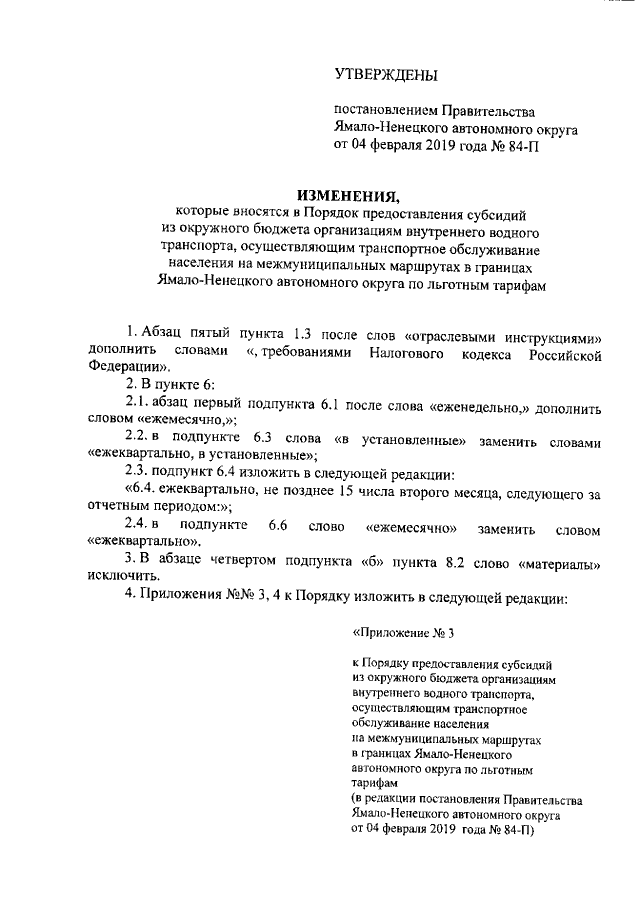 УТВЕРЖДЕНЫ

постановлением Правительства Ямало-Ненецкого автономного округа от 04 февраля 2019 года № 84-П

ИЗМЕНЕНИЯ,
которые вносятся в Порядок предоставления субсидий из окружного бюджета организациям внутреннего водного транспорта, осуществляющим транспортное обслуживание населения на межмуниципальных маршрутах в границах Ямало-Ненецкого автономного округа по льготным тарифам

1. Абзац пятый пункта 1.3 после слов «отраслевыми инструкциями» дополнить словами «, требованиями Налогового кодекса Российской Федерации».

2. В пункте 6:

2.1. абзац первый подпункта 6.1 после слова «еженедельно,» дополнить словом «ежемесячно,»;

2.2. в подпункте 6.3 слова «в установленные» заменить словами «ежеквартально, в установленные»;

2.3. подпункт 6.4 изложить в следующей редакции:

«6.4. ежеквартально, не позднее 15 числа второго месяца, следующего за отчетным периодом:»;

2.4. в подпункте 6.6 слово «ежемесячно» заменить словом «ежеквартально».

3. В абзаце четвертом подпункта «б» пункта 8.2 слово «материалы» исключить.

4. Приложения №№ 3, 4 к Порядку изложить в следующей редакции:

«Приложение № 3

к Порядку предоставления субсидий из окружного бюджета организациям внутреннего водного транспорта, осуществляющим транспортное обслуживание населения на межмуниципальных маршрутах в границах Ямало-Ненецкого автономного округа по льготным тарифам
(в редакции постановления Правительства Ямало-Ненецкого автономного округа от 04 февраля 2019 года № 84-П)